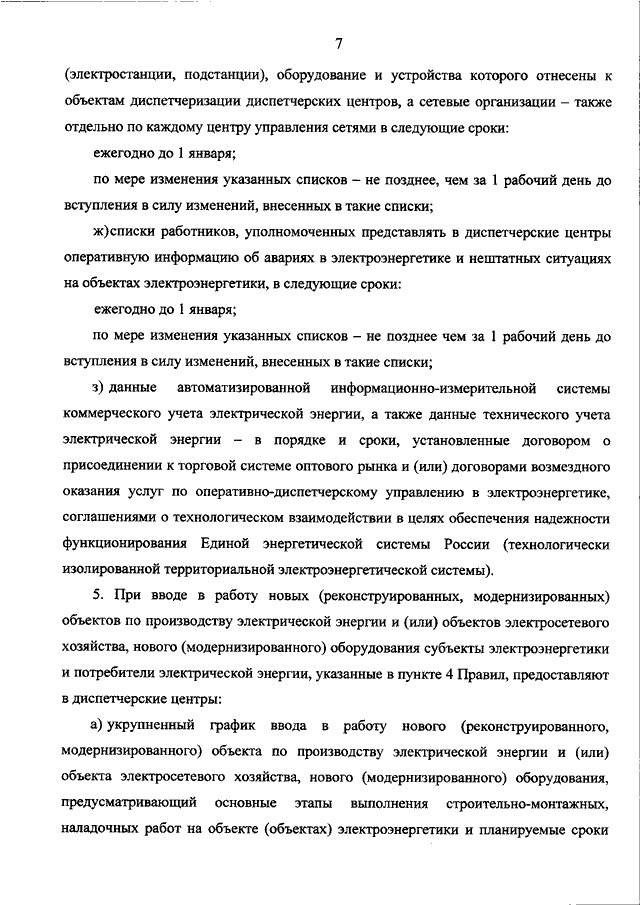 7

(электростанции, подстанции), оборудование и устройства которого отнесены к объектам диспетчеризации диспетчерских центров, а сетевые организации – также отдельно по каждому центру управления сетями в следующие сроки:

ежегодно до 1 января;

по мере изменения указанных списков – не позднее, чем за 1 рабочий день до вступления в силу изменений, внесенных в такие списки;

ж)списки работников, уполномоченных представлять в диспетчерские центры оперативную информацию об авариях в электроэнергетике и нештатных ситуациях на объектах электроэнергетики, в следующие сроки:

ежегодно до 1 января;

по мере изменения указанных списков – не позднее чем за 1 рабочий день до вступления в силу изменений, внесенных в такие списки;

з) данные автоматизированной информационно-измерительной системы коммерческого учета электрической энергии, а также данные технического учета электрической энергии – в порядке и сроки, установленные договором о присоединении к торговой системе оптового рынка и (или) договорами возмездного оказания услуг по оперативно-диспетчерскому управлению в электроэнергетике, соглашениями о технологическом взаимодействии в целях обеспечения надежности функционирования Единой энергетической системы России (технологически изолированной территориальной электроэнергетической системы).

5. При вводе в работу новых (реконструированных, модернизированных) объектов по производству электрической энергии и (или) объектов электросетевого хозяйства, нового (модернизированного) оборудования субъекты электроэнергетики и потребители электрической энергии, указанные в пункте 4 Правил, предоставляют в диспетчерские центры:

а) укрупненный график ввода в работу нового (реконструированного, модернизированного) объекта по производству электрической энергии и (или) объекта электросетевого хозяйства, нового (модернизированного) оборудования, предусматривающий основные этапы выполнения строительно-монтажных, наладочных работ на объекте (объектах) электроэнергетики и планируемые сроки